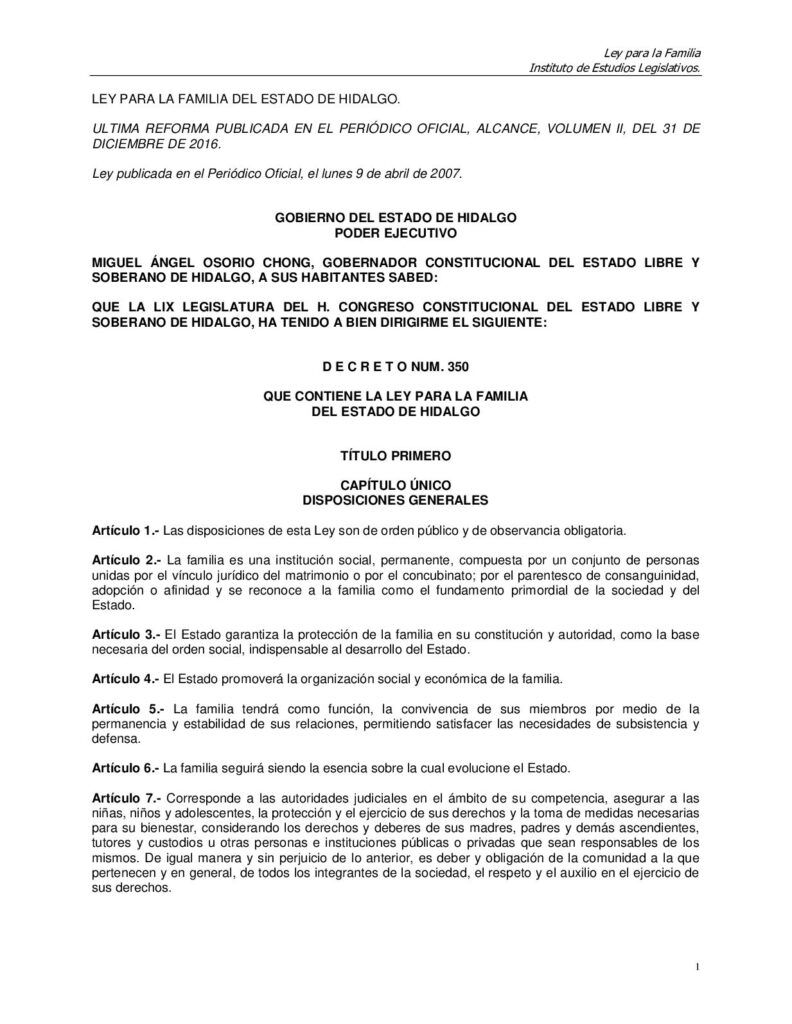 Ley para la Familia
Instituto de Estudios Legislativos.

LEY PARA LA FAMILIA DEL ESTADO DE HIDALGO.

ULTIMA REFORMA PUBLICADA EN EL PERIÓDICO OFICIAL, ALCANCE, VOLUMEN II, DEL 31 DE DICIEMBRE DE 2016.

Ley publicada en el Periódico Oficial, el lunes 9 de abril de 2007.

GOBIERNO DEL ESTADO DE HIDALGO
PODER EJECUTIVO

MIGUEL ÁNGEL OSORIO CHONG, GOBERNADOR CONSTITUCIONAL DEL ESTADO LIBRE Y SOBERANO DE HIDALGO, A SUS HABITANTES SABED:

QUE LA LIX LEGISLATURA DEL H. CONGRESO CONSTITUCIONAL DEL ESTADO LIBRE Y SOBERANO DE HIDALGO, HA TENIDO A BIEN DIRIGIRME EL SIGUIENTE:

D E C R E T O NUM. 350

QUE CONTIENE LA LEY PARA LA FAMILIA
DEL ESTADO DE HIDALGO

TÍTULO PRIMERO

CAPÍTULO ÚNICO
DISPOSICIONES GENERALES

Artículo 1.- Las disposiciones de esta Ley son de orden público y de observancia obligatoria.

Artículo 2.- La familia es una institución social, permanente, compuesta por un conjunto de personas unidas por el vínculo jurídico del matrimonio o por el concubinato; por el parentesco de consanguinidad, adopción o afinidad y se reconoce a la familia como el fundamento primordial de la sociedad y del Estado.

Artículo 3.- El Estado garantiza la protección de la familia en su constitución y autoridad, como la base necesaria del orden social, indispensable al desarrollo del Estado.

Artículo 4.- El Estado promoverá la organización social y económica de la familia.

Artículo 5.- La familia tendrá como función, la convivencia de sus miembros por medio de la permanencia y estabilidad de sus relaciones, permitiendo satisfacer las necesidades de subsistencia y defensa.

Artículo 6.- La familia seguirá siendo la esencia sobre la cual evolucione el Estado.

Artículo 7.- Corresponde a las autoridades judiciales en el ámbito de su competencia, asegurar a las niñas, niños y adolescentes, la protección y el ejercicio de sus derechos y la toma de medidas necesarias para su bienestar, considerando los derechos y deberes de sus madres, padres y demás ascendientes, tutores y custodios u otras personas e instituciones públicas o privadas que sean responsables de los mismos. De igual manera y sin perjuicio de lo anterior, es deber y obligación de la comunidad a la que pertenecen y en general, de todos los integrantes de la sociedad, el respeto y el auxilio en el ejercicio de sus derechos.

1